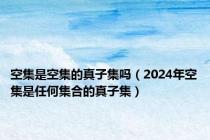 空集是空集的真子集吗（2024年空集是任何集合的真子集）